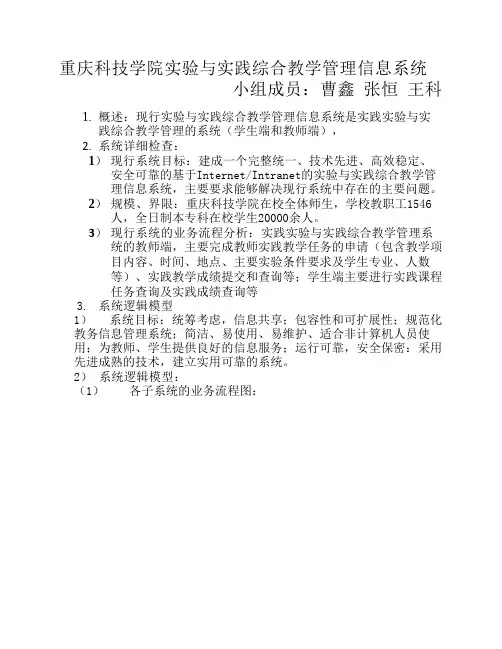 重庆科技学院实验与实践综合教学管理信息系统
小组成员：曹鑫 张恒 王科

1. 概述：现行实验与实践综合教学管理信息系统是实践实验与实践综合教学管理的系统（学生端和教师端），

2. 系统详细检查：

1） 现行系统目标：建成一个完整统一、技术先进、高效稳定、安全可靠的基于Internet/Intranet的实验与实践综合教学管理信息系统，主要要求能够解决现行系统中存在的主要问题。

2） 规模、界限：重庆科技学院在校全体师生，学校教职工1546人，全日制本专科在校学生20000余人。

3） 现行系统的业务流程分析：实践实验与实践综合教学管理系统的教师端，主要完成教师实践教学任务的申请（包含教学项目内容、时间、地点、主要实验条件要求及学生专业、人数等）、实践教学成绩提交和查询等；学生端主要进行实践课程任务查询及实践成绩查询等

3. 系统逻辑模型

1） 系统目标：统筹考虑，信息共享；包容性和可扩展性；规范化教务信息管理系统；简洁、易使用、易维护、适合非计算机人员使用；为教师、学生提供良好的信息服务；运行可靠，安全保密；采用先进成熟的技术，建立实用可靠的系统。

2） 系统逻辑模型：

（1） 各子系统的业务流程图：